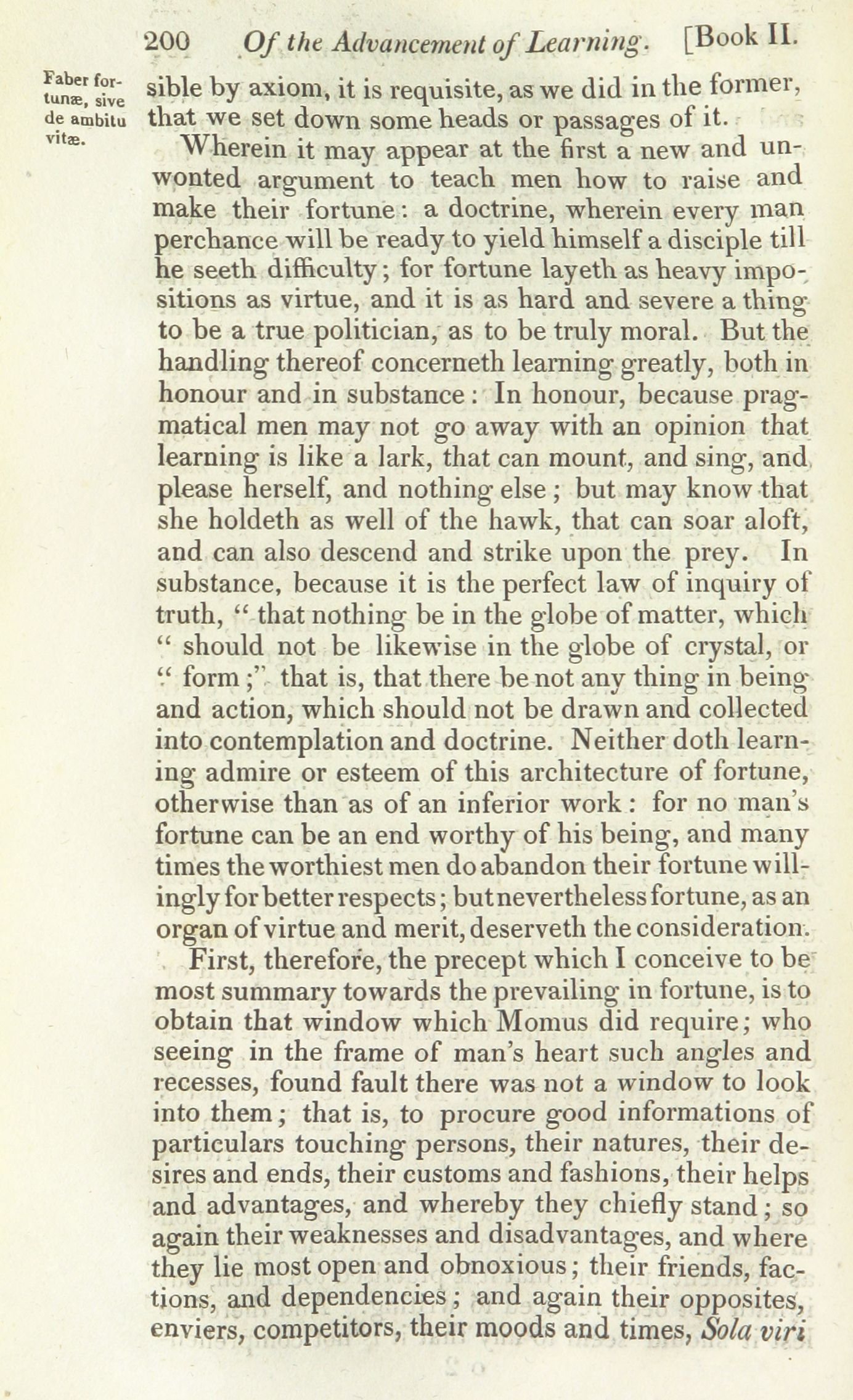 200 Of the Advancement of Learning. [Book II.

Faber fortunæ, sive de ambitu vitæ.

sible by axiom, it is requisite, as we did in the former, that we set down some heads or passages of it.

Wherein it may appear at the first a new and unwonted argument to teach men how to raise and make their fortune: a doctrine, wherein every man perchance will be ready to yield himself a disciple till he seeth difficulty; for fortune layeth as heavy impositions as virtue, and it is as hard and severe a thing to be a true politician, as to be truly moral. But the handling thereof concerneth learning greatly, both in honour and in substance: In honour, because pragmatical men may not go away with an opinion that learning is like a lark, that can mount, and sing, and please herself, and nothing else; but may know that she holdeth as well of the hawk, that can soar aloft, and can also descend and strike upon the prey. In substance, because it is the perfect law of inquiry of truth, "that nothing be in the globe of matter, which "should not be likewise in the globe of crystal, or "form;" that is, that there be not any thing in being and action, which should not be drawn and collected into contemplation and doctrine. Neither doth learning admire or esteem of this architecture of fortune, otherwise than as of an inferior work: for no man's fortune can be an end worthy of his being, and many times the worthiest men do abandon their fortune willingly for better respects; but nevertheless fortune, as an organ of virtue and merit, deserveth the consideration.

First, therefore, the precept which I conceive to be most summary towards the prevailing in fortune, is to obtain that window which Momus did require; who seeing in the frame of man's heart such angles and recesses, found fault there was not a window to look into them; that is, to procure good informations of particulars touching persons, their natures, their desires and ends, their customs and fashions, their helps and advantages, and whereby they chiefly stand; so again their weaknesses and disadvantages, and where they lie most open and obnoxious; their friends, factions, and dependencies; and again their opposites, enviers, competitors, their moods and times, Sola viri